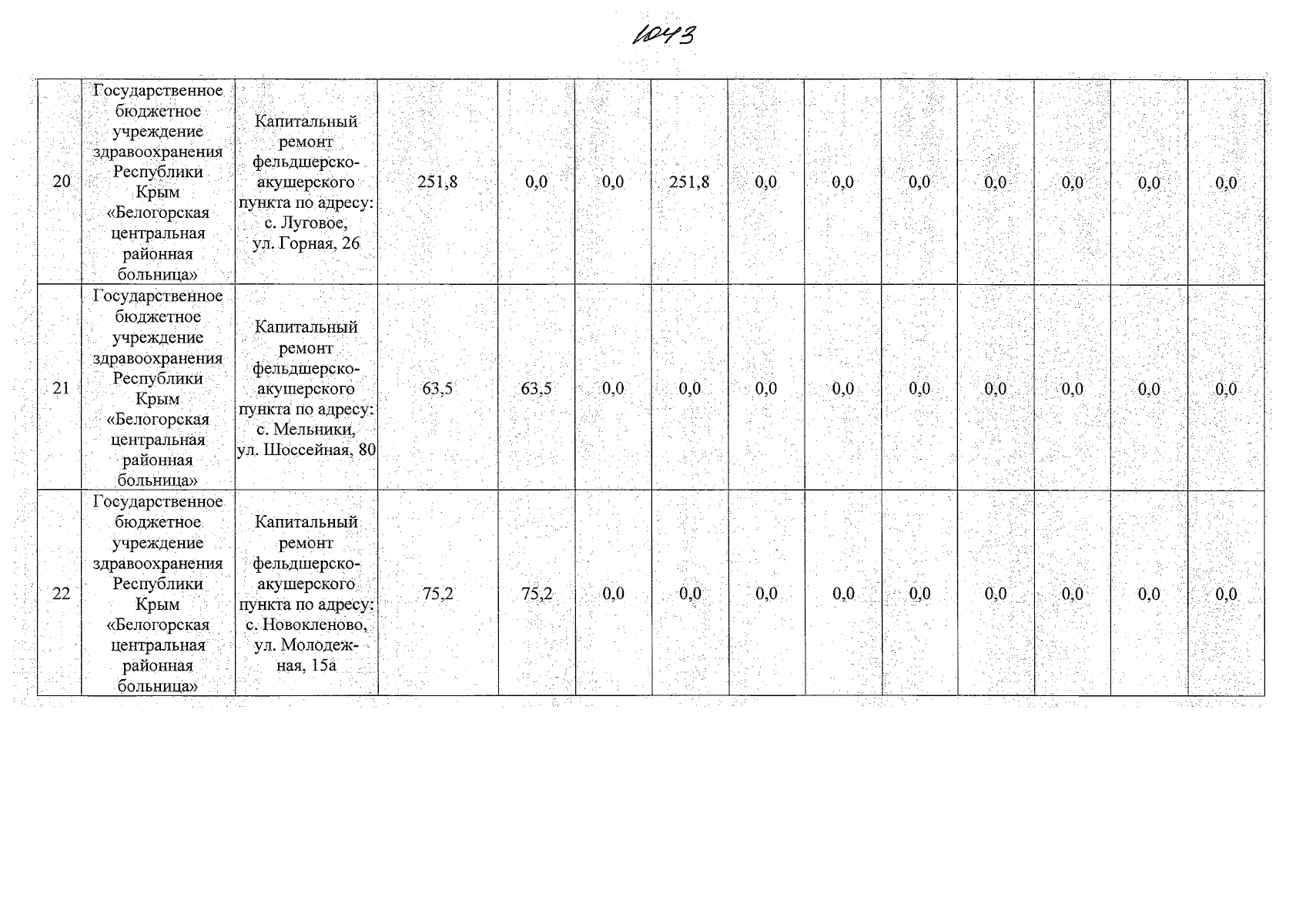 1043

| 20 | Государственное бюджетное учреждение здравоохранения Республики Крым «Белогорская центральная районная больница» | Капитальный ремонт фельдшерско-акушерского пункта по адресу: с. Луговое, ул. Горная, 26 | 251,8 | 0,0 | 0,0 | 251,8 | 0,0 | 0,0 | 0,0 | 0,0 | 0,0 | 0,0 | 0,0 |
|---|---|---|---|---|---|---|---|---|---|---|---|---|---|
| 21 | Государственное бюджетное учреждение здравоохранения Республики Крым «Белогорская центральная районная больница» | Капитальный ремонт фельдшерско-акушерского пункта по адресу: с. Мельники, ул. Шоссейная, 80 | 63,5 | 63,5 | 0,0 | 0,0 | 0,0 | 0,0 | 0,0 | 0,0 | 0,0 | 0,0 | 0,0 |
| 22 | Государственное бюджетное учреждение здравоохранения Республики Крым «Белогорская центральная районная больница» | Капитальный ремонт фельдшерско-акушерского пункта по адресу: с. Новокленово, ул. Молодежная, 15а | 75,2 | 75,2 | 0,0 | 0,0 | 0,0 | 0,0 | 0,0 | 0,0 | 0,0 | 0,0 | 0,0 |